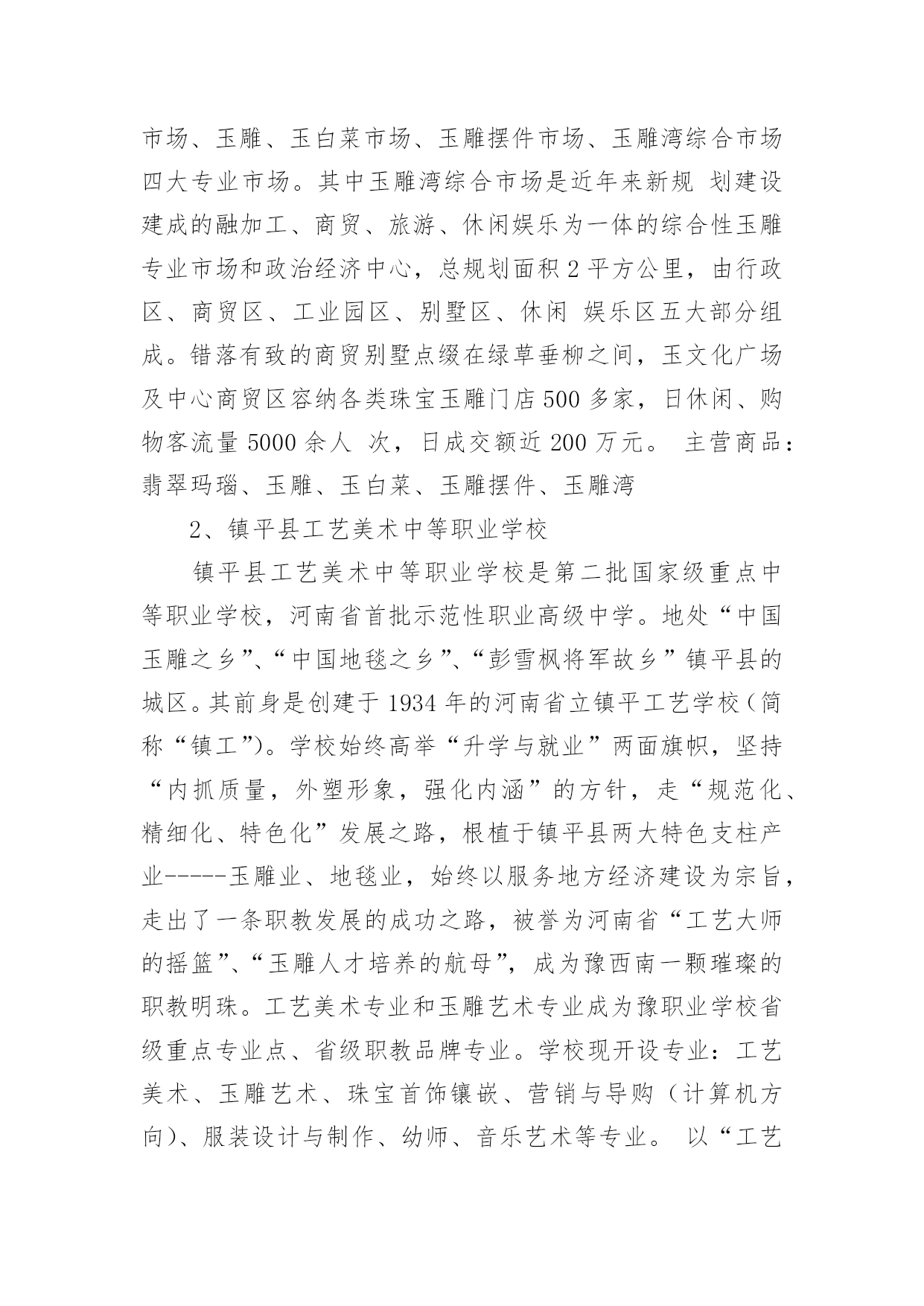 市场、玉雕、玉白菜市场、玉雕摆件市场、玉雕湾综合市场四大专业市场。其中玉雕湾综合市场是近年来新规 划建设建成的融加工、商贸、旅游、休闲娱乐为一体的综合性玉雕专业市场和政治经济中心，总规划面积 2 平方公里，由行政区、商贸区、工业园区、别墅区、休闲 娱乐区五大部分组成。错落有致的商贸别墅点缀在绿草垂柳之间，玉文化广场及中心商贸区容纳各类珠宝玉雕门店 500 多家，日休闲、购物客流量 5000 余人 次，日成交额近 200 万元。 主营商品：翡翠玛瑙、玉雕、玉白菜、玉雕摆件、玉雕湾

2、镇平县工艺美术中等职业学校

镇平县工艺美术中等职业学校是第二批国家级重点中等职业学校，河南省首批示范性职业高级中学。地处“中国玉雕之乡”、“中国地毯之乡”、“彭雪枫将军故乡”镇平县的城区。其前身是创建于 1934 年的河南省立镇平工艺学校（简称“镇工”）。学校始终高举“升学与就业”两面旗帜，坚持“内抓质量，外塑形象，强化内涵”的方针，走“规范化、精细化、特色化”发展之路，根植于镇平县两大特色支柱产业-----玉雕业、地毯业，始终以服务地方经济建设为宗旨，走出了一条职教发展的成功之路，被誉为河南省“工艺大师的摇篮”、“玉雕人才培养的航母”，成为豫西南一颗璀璨的职教明珠。工艺美术专业和玉雕艺术专业成为豫职业学校省级重点专业点、省级职教品牌专业。学校现开设专业：工艺美术、玉雕艺术、珠宝首饰镶嵌、营销与导购（计算机方向）、服装设计与制作、幼师、音乐艺术等专业。 以“工艺